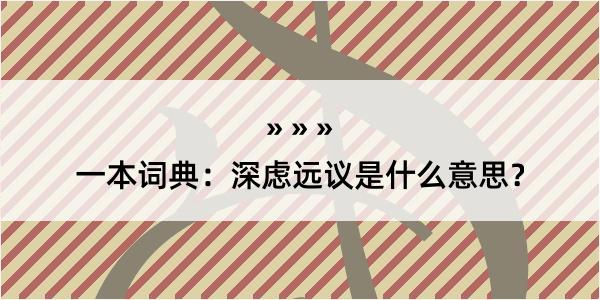 » » »

一本词典：深虑远议是什么意思？